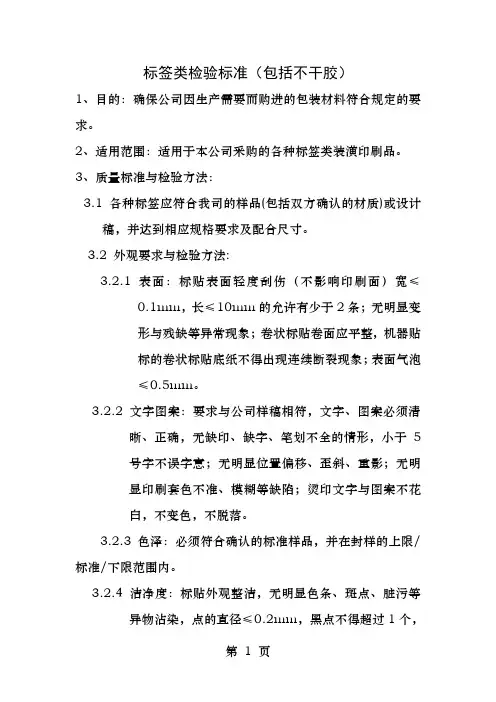 标签类检验标准（包括不干胶）

1、目的：确保公司因生产需要而购进的包装材料符合规定的要求。

2、适用范围：适用于本公司采购的各种标签类装潢印刷品。

3、质量标准与检验方法：

3.1 各种标签应符合我司的样品(包括双方确认的材质)或设计稿，并达到相应规格要求及配合尺寸。

3.2 外观要求与检验方法：

3.2.1 表面：标贴表面轻度刮伤（不影响印刷面）宽≤0.1mm，长≤10mm 的允许有少于 2 条；无明显变形与残缺等异常现象；卷状标贴卷面应平整，机器贴标的卷状标贴底纸不得出现连续断裂现象；表面气泡≤0.5mm。

3.2.2 文字图案：要求与公司样稿相符，文字、图案必须清晰、正确，无缺印、缺字、笔划不全的情形，小于 5 号字不误字意；无明显位置偏移、歪斜、重影；无明显印刷套色不准、模糊等缺陷；烫印文字与图案不花白，不变色，不脱落。

3.2.3 色泽：必须符合确认的标准样品，并在封样的上限/标准/下限范围内。

3.2.4 洁净度：标贴外观整洁，无明显色条、斑点、脏污等异物沾染，点的直径≤0.2mm，黑点不得超过 1 个，

第 1 页